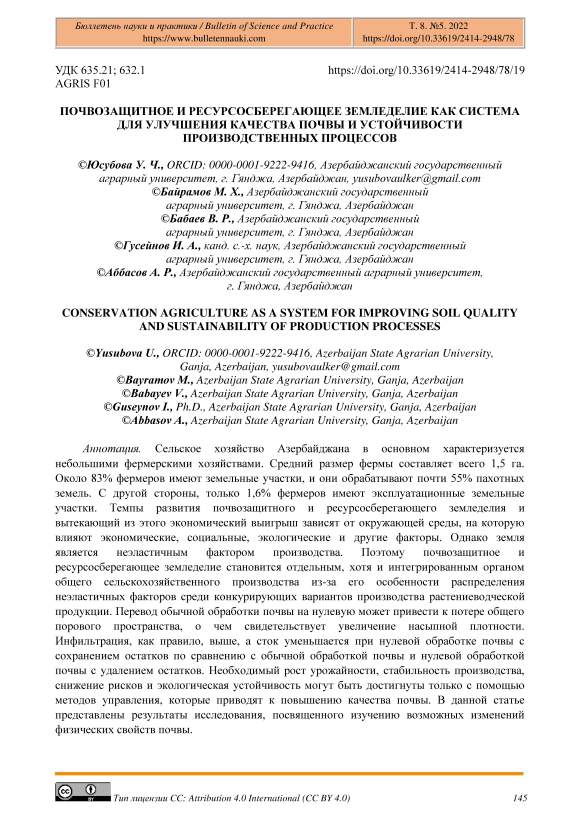 Бюллетень науки и практики / Bulletin of Science and Practice
https://www.bulletennauki.com

Т. 8. №5. 2022
https://doi.org/10.33619/2414-2948/78

УДК 635.21; 632.1
AGRIS F01

https://doi.org/10.33619/2414-2948/78/19

ПОЧВОЗАЩИТНОЕ И РЕСУРСОСБЕРЕГАЮЩЕЕ ЗЕМЛЕДЕЛИЕ КАК СИСТЕМА ДЛЯ УЛУЧШЕНИЯ КАЧЕСТВА ПОЧВЫ И УСТОЙЧИВОСТИ ПРОИЗВОДСТВЕННЫХ ПРОЦЕССОВ

©Юсубова У. Ч., ORCID: 0000-0001-9222-9416, Азербайджанский государственный аграрный университет, г. Гянджа, Азербайджан, yusubovaulker@gmail.com
©Байрамов М. Х., Азербайджанский государственный аграрный университет, г. Гянджа, Азербайджан
©Бабаев В. Р., Азербайджанский государственный аграрный университет, г. Гянджа, Азербайджан
©Гусейнов И. А., канд. с.-х. наук, Азербайджанский государственный аграрный университет, г. Гянджа, Азербайджан
©Аббасов А. Р., Азербайджанский государственный аграрный университет, г. Гянджа, Азербайджан

CONSERVATION AGRICULTURE AS A SYSTEM FOR IMPROVING SOIL QUALITY AND SUSTAINABILITY OF PRODUCTION PROCESSES

©Yusubova U., ORCID: 0000-0001-9222-9416, Azerbaijan State Agrarian University, Ganja, Azerbaijan, yusubovaulker@gmail.com
©Bayramov M., Azerbaijan State Agrarian University, Ganja, Azerbaijan
©Babayev V., Azerbaijan State Agrarian University, Ganja, Azerbaijan
©Guseynov I., Ph.D., Azerbaijan State Agrarian University, Ganja, Azerbaijan
©Abbasov A., Azerbaijan State Agrarian University, Ganja, Azerbaijan

Аннотация. Сельское хозяйство Азербайджана в основном характеризуется небольшими фермерскими хозяйствами. Средний размер фермы составляет всего 1,5 га. Около 83% фермеров имеют земельные участки, и они обрабатывают почти 55% пахотных земель. С другой стороны, только 1,6% фермеров имеют эксплуатационные земельные участки. Темпы развития почвозащитного и ресурсосберегающего земледелия и вытекающий из этого экономический выигрыш зависят от окружающей среды, на которую влияют экономические, социальные, экологические и другие факторы. Однако земля является неэластичным фактором производства. Поэтому почвозащитное и ресурсосберегающее земледелие становится отдельным, хотя и интегрированным органом общего сельскохозяйственного производства из-за его особенности распределения неэластичных факторов среди конкурирующих вариантов производства растениеводческой продукции. Перевод обычной обработки почвы на нулевую может привести к потере общего порового пространства, о чем свидетельствует увеличение насыпной плотности. Инфильтрация, как правило, выше, а сток уменьшается при нулевой обработке почвы с сохранением остатков по сравнению с обычной обработкой почвы и нулевой обработкой почвы с удалением остатков. Необходимый рост урожайности, стабильность производства, снижение рисков и экологическая устойчивость могут быть достигнуты только с помощью методов управления, которые приводят к повышению качества почвы. В данной статье представлены результаты исследования, посвященного изучению возможных изменений физических свойств почвы.

Тип лицензии CC: Attribution 4.0 International (CC BY 4.0)
145